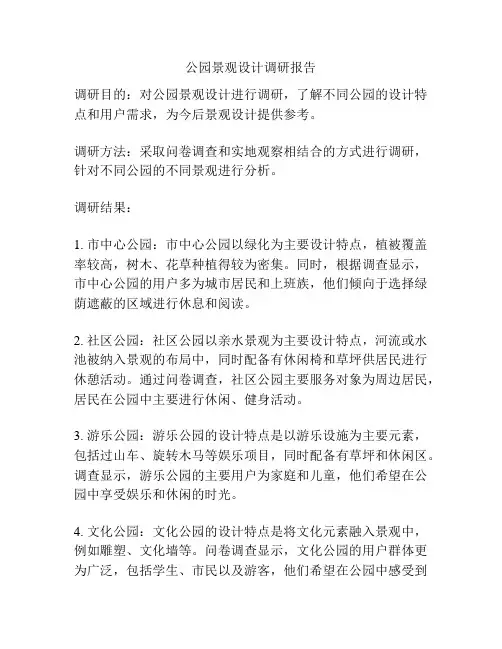 公园景观设计调研报告

调研目的：对公园景观设计进行调研，了解不同公园的设计特点和用户需求，为今后景观设计提供参考。

调研方法：采取问卷调查和实地观察相结合的方式进行调研，针对不同公园的不同景观进行分析。

调研结果：

1. 市中心公园：市中心公园以绿化为主要设计特点，植被覆盖率较高，树木、花草种植得较为密集。同时，根据调查显示，市中心公园的用户多为城市居民和上班族，他们倾向于选择绿荫遮蔽的区域进行休息和阅读。

2. 社区公园：社区公园以亲水景观为主要设计特点，河流或水池被纳入景观的布局中，同时配备有休闲椅和草坪供居民进行休憩活动。通过问卷调查，社区公园主要服务对象为周边居民，居民在公园中主要进行休闲、健身活动。

3. 游乐公园：游乐公园的设计特点是以游乐设施为主要元素，包括过山车、旋转木马等娱乐项目，同时配备有草坪和休闲区。调查显示，游乐公园的主要用户为家庭和儿童，他们希望在公园中享受娱乐和休闲的时光。

4. 文化公园：文化公园的设计特点是将文化元素融入景观中，例如雕塑、文化墙等。问卷调查显示，文化公园的用户群体更为广泛，包括学生、市民以及游客，他们希望在公园中感受到